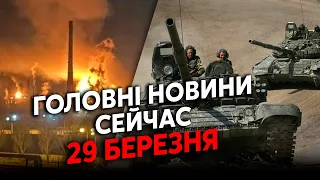 ГОЛОВНІ НОВИНИ СЕЙЧАС
29 БЕРЕЗНЯ